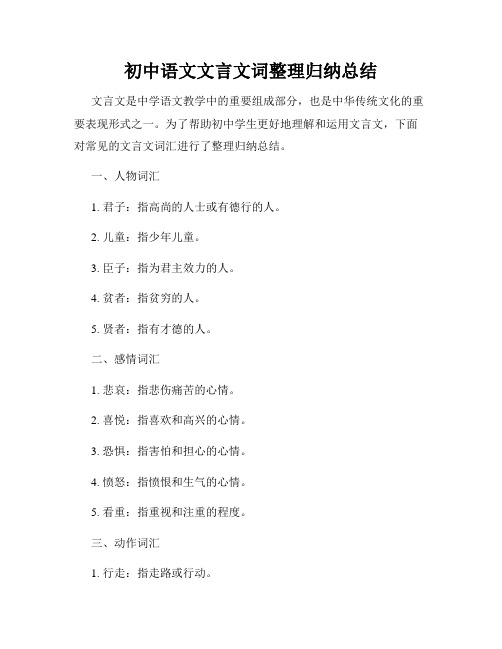 初中语文文言文词整理归纳总结

文言文是中学语文教学中的重要组成部分，也是中华传统文化的重要表现形式之一。为了帮助初中学生更好地理解和运用文言文，下面对常见的文言文词汇进行了整理归纳总结。

一、人物词汇

1. 君子：指高尚的人士或有德行的人。

2. 儿童：指少年儿童。

3. 臣子：指为君主效力的人。

4. 贫者：指贫穷的人。

5. 贤者：指有才德的人。

二、感情词汇

1. 悲哀：指悲伤痛苦的心情。

2. 喜悦：指喜欢和高兴的心情。

3. 恐惧：指害怕和担心的心情。

4. 愤怒：指愤恨和生气的心情。

5. 看重：指重视和注重的程度。

三、动作词汇

1. 行走：指走路或行动。